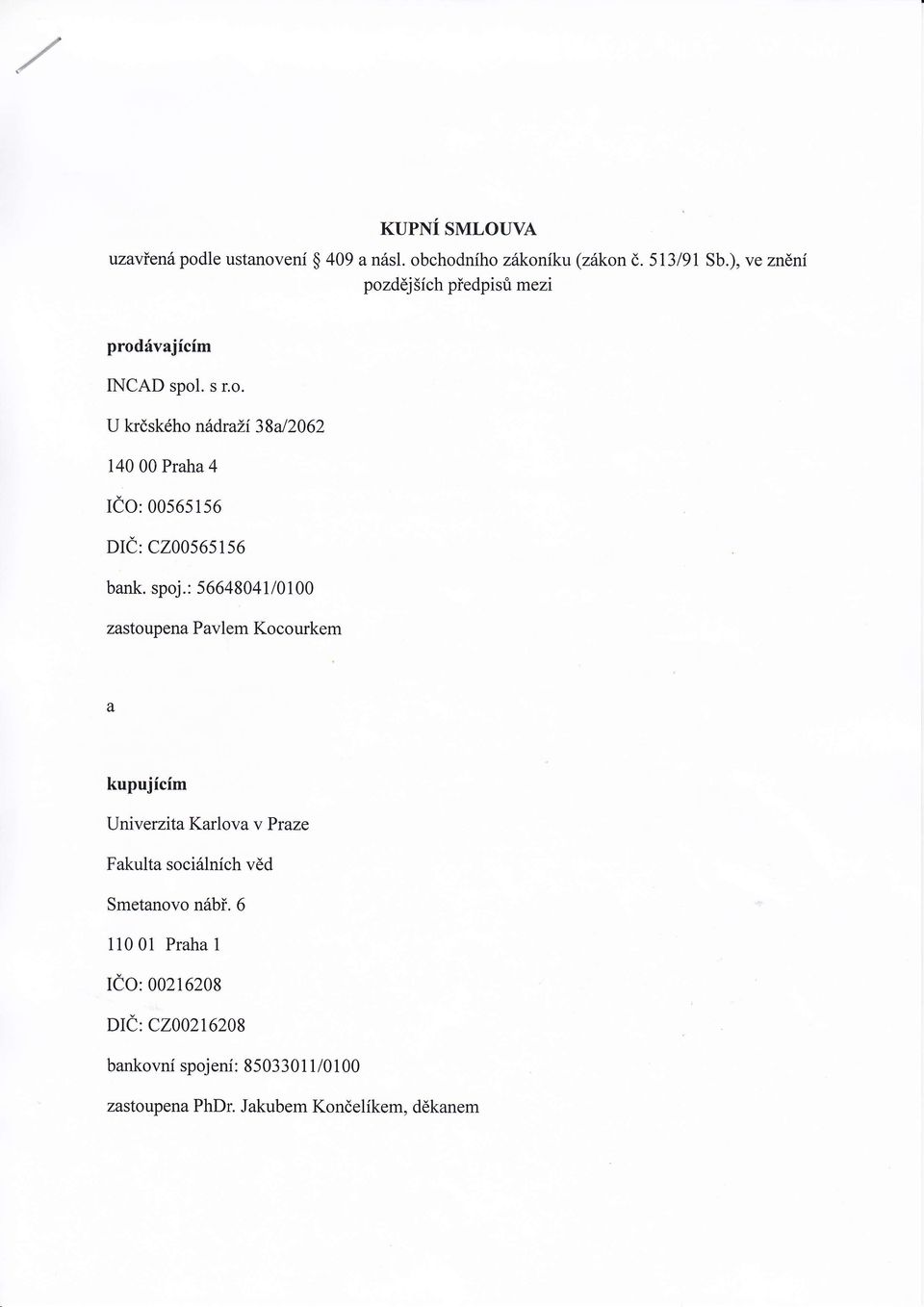 KUPNÍ SMLOUVA

uzavřená podle ustanovení § 409 a násl. obchodního zákoníku (zákon č. 513/91 Sb.), ve znění pozdějších předpisů mezi

prodávajícím

INCAD spol. s r.o.

U krčského nádraží 38a/2062

140 00 Praha 4

IČO: 00565156

DIČ: CZ00565156

bank. spoj.: 56648041/0100

zastoupena Pavlem Kocourkem

a

kupujícím

Univerzita Karlova v Praze

Fakulta sociálních věd

Smetanovo nábř. 6

110 01 Praha 1

IČO: 00216208

DIČ: CZ00216208

bankovní spojení: 85033011/0100

zastoupena PhDr. Jakubem Končelíkem, děkanem